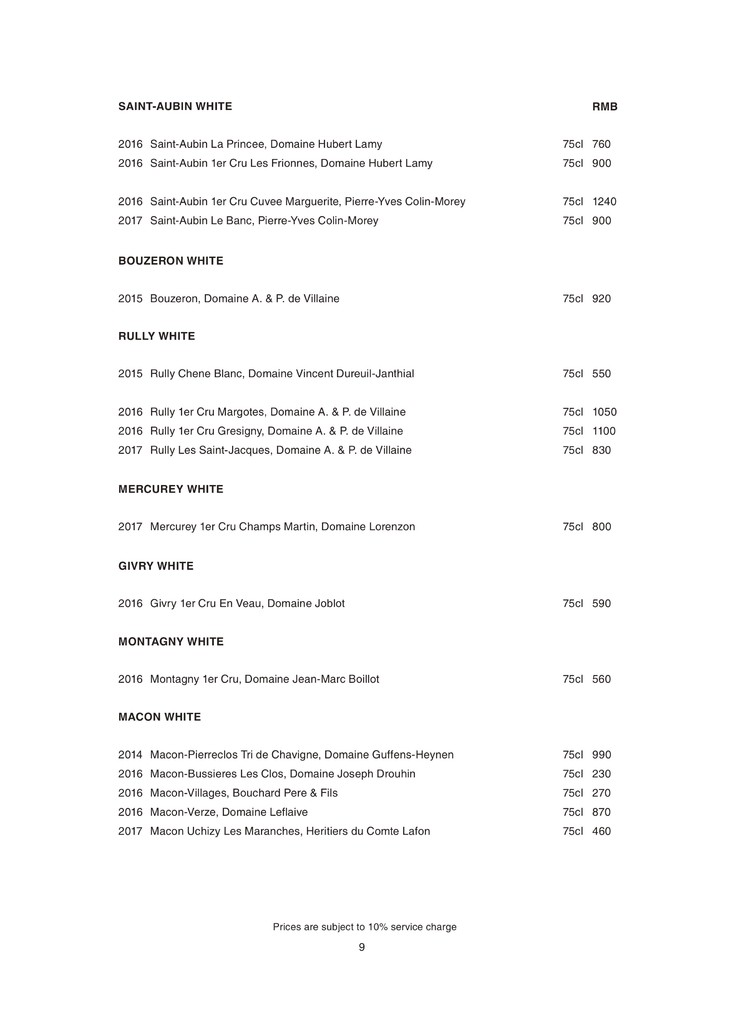 SAINT-AUBIN WHITE RMB

2016 Saint-Aubin La Princee, Domaine Hubert Lamy 75cl 760
2016 Saint-Aubin 1er Cru Les Frionnes, Domaine Hubert Lamy 75cl 900

2016 Saint-Aubin 1er Cru Cuvee Marguerite, Pierre-Yves Colin-Morey 75cl 1240
2017 Saint-Aubin Le Banc, Pierre-Yves Colin-Morey 75cl 900

BOUZERON WHITE

2015 Bouzeron, Domaine A. & P. de Villaine 75cl 920

RULLY WHITE

2015 Rully Chene Blanc, Domaine Vincent Dureuil-Janthial 75cl 550

2016 Rully 1er Cru Margotes, Domaine A. & P. de Villaine 75cl 1050
2016 Rully 1er Cru Gresigny, Domaine A. & P. de Villaine 75cl 1100
2017 Rully Les Saint-Jacques, Domaine A. & P. de Villaine 75cl 830

MERCUREY WHITE

2017 Mercurey 1er Cru Champs Martin, Domaine Lorenzon 75cl 800

GIVRY WHITE

2016 Givry 1er Cru En Veau, Domaine Joblot 75cl 590

MONTAGNY WHITE

2016 Montagny 1er Cru, Domaine Jean-Marc Boillot 75cl 560

MACON WHITE

2014 Macon-Pierreclos Tri de Chavigne, Domaine Guffens-Heynen 75cl 990
2016 Macon-Bussieres Les Clos, Domaine Joseph Drouhin 75cl 230
2016 Macon-Villages, Bouchard Pere & Fils 75cl 270
2016 Macon-Verze, Domaine Leflaive 75cl 870
2017 Macon Uchizy Les Maranches, Heritiers du Comte Lafon 75cl 460

Prices are subject to 10% service charge

9